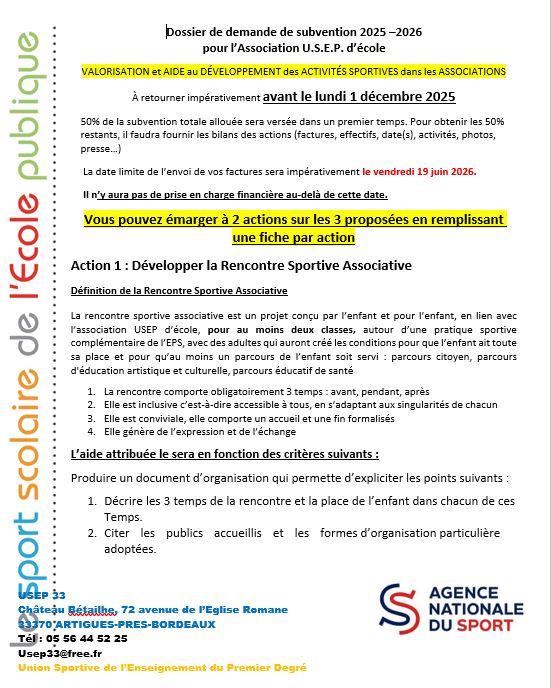 le sport scolaire de l'École publique

Dossier de demande de subvention 2025 –2026
pour l'Association U.S.E.P. d'école

VALORISATION et AIDE au DÉVELOPPEMENT des ACTIVITÉS SPORTIVES dans les ASSOCIATIONS

À retourner impérativement avant le lundi 1 décembre 2025

50% de la subvention totale allouée sera versée dans un premier temps. Pour obtenir les 50% restants, il faudra fournir les bilans des actions (factures, effectifs, date(s), activités, photos, presse…)

La date limite de l'envoi de vos factures sera impérativement le vendredi 19 juin 2026.

Il n'y aura pas de prise en charge financière au-delà de cette date.

Vous pouvez émarger à 2 actions sur les 3 proposées en remplissant une fiche par action

Action 1 : Développer la Rencontre Sportive Associative

Définition de la Rencontre Sportive Associative

La rencontre sportive associative est un projet conçu par l'enfant et pour l'enfant, en lien avec l'association USEP d'école, pour au moins deux classes, autour d'une pratique sportive complémentaire de l'EPS, avec des adultes qui auront créé les conditions pour que l'enfant ait toute sa place et pour qu'au moins un parcours de l'enfant soit servi : parcours citoyen, parcours d'éducation artistique et culturelle, parcours éducatif de santé

1. La rencontre comporte obligatoirement 3 temps : avant, pendant, après
2. Elle est inclusive c'est-à-dire accessible à tous, en s'adaptant aux singularités de chacun
3. Elle est conviviale, elle comporte un accueil et une fin formalisés
4. Elle génère de l'expression et de l'échange

L'aide attribuée le sera en fonction des critères suivants :

Produire un document d'organisation qui permette d'expliciter les points suivants :

1. Décrire les 3 temps de la rencontre et la place de l'enfant dans chacun de ces Temps.
2. Citer les publics accueillis et les formes d'organisation particulière adoptées.

USEP 33
Château Bétailhe, 72 avenue de l'Eglise Romane
33370 ARTIGUES-PRES-BORDEAUX
Tél : 05 56 44 52 25
Usep33@free.fr
Union Sportive de l'Enseignement du Premier Degré

AGENCE NATIONALE DU SPORT